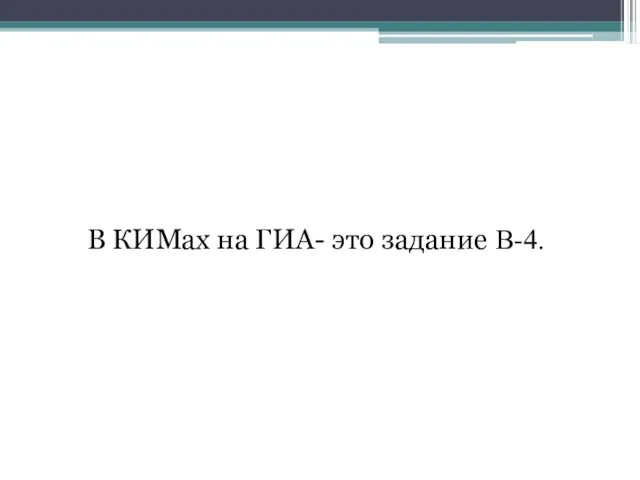 В КИМах на ГИА- это задание В-4.